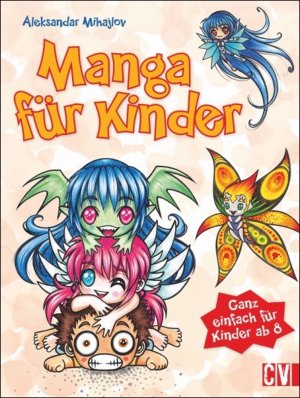 Aleksandar Mihajlov

Manga für Kinder

Ganz einfach für Kinder ab 8

CV